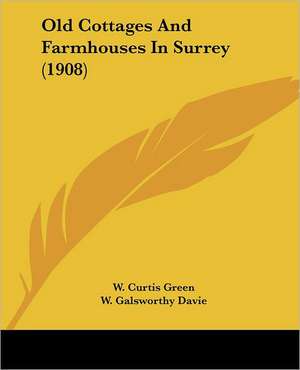 Old Cottages And Farmhouses In Surrey (1908)

W. Curtis Green
W. Galsworthy Davie